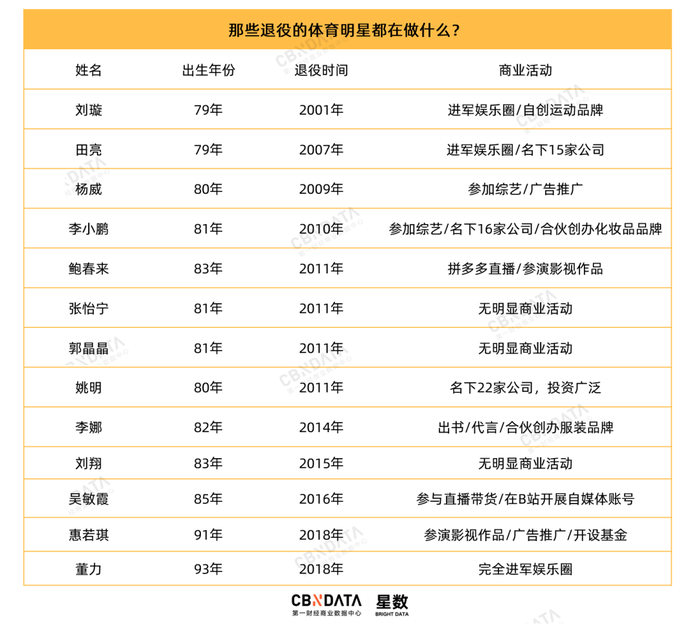 那些退役的体育明星都在做什么？

| 姓名 | 出生年份 | 退役时间 | 商业活动 |
|---|---|---|---|
| 刘璇 | 79年 | 2001年 | 进军娱乐圈/自创运动品牌 |
| 田亮 | 79年 | 2007年 | 进军娱乐圈/名下15家公司 |
| 杨威 | 80年 | 2009年 | 参加综艺/广告推广 |
| 李小鹏 | 81年 | 2010年 | 参加综艺/名下16家公司/合伙创办化妆品品牌 |
| 鲍春来 | 83年 | 2011年 | 拼多多直播/参演影视作品 |
| 张怡宁 | 81年 | 2011年 | 无明显商业活动 |
| 郭晶晶 | 81年 | 2011年 | 无明显商业活动 |
| 姚明 | 80年 | 2011年 | 名下22家公司，投资广泛 |
| 李娜 | 82年 | 2014年 | 出书/代言/合伙创办服装品牌 |
| 刘翔 | 83年 | 2015年 | 无明显商业活动 |
| 吴敏霞 | 85年 | 2016年 | 参与直播带货/在B站开展自媒体账号 |
| 惠若琪 | 91年 | 2018年 | 参演影视作品/广告推广/开设基金 |
| 董力 | 93年 | 2018年 | 完全进军娱乐圈 |

CBNDATA 第一财经商业数据中心 星数 BRIGHT DATA